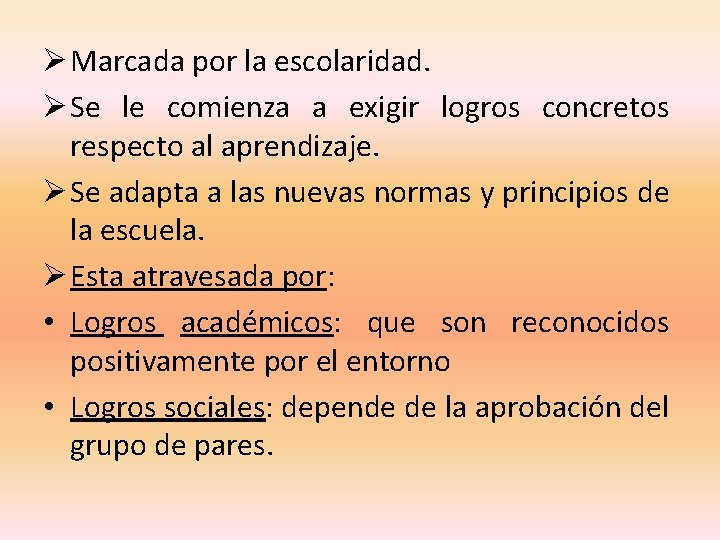 ➢ Marcada por la escolaridad.

➢ Se le comienza a exigir logros concretos respecto al aprendizaje.

➢ Se adapta a las nuevas normas y principios de la escuela.

➢ Esta atravesada por:

• Logros académicos: que son reconocidos positivamente por el entorno

• Logros sociales: depende de la aprobación del grupo de pares.